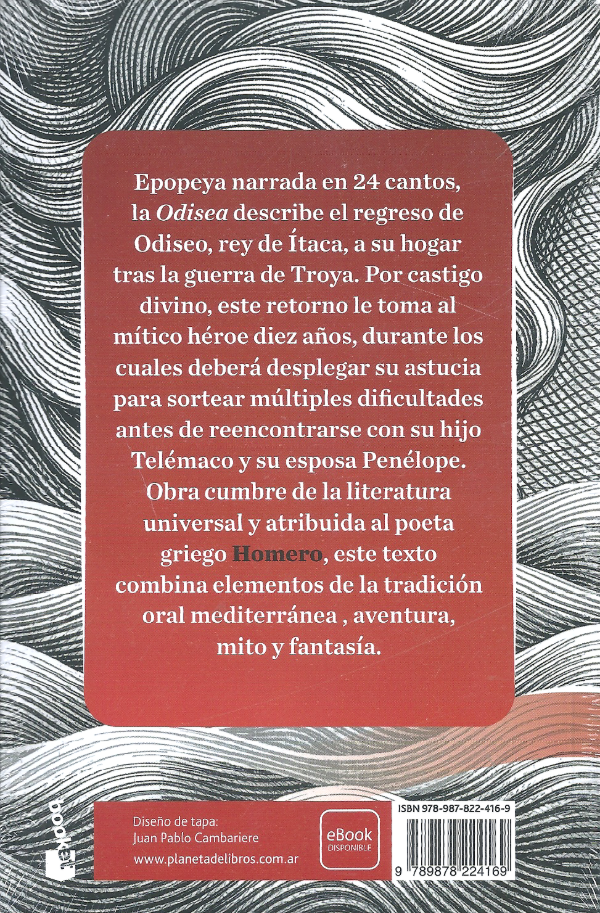 Epopeya narrada en 24 cantos, la Odisea describe el regreso de Odiseo, rey de Ítaca, a su hogar tras la guerra de Troya. Por castigo divino, este retorno le toma al mítico héroe diez años, durante los cuales deberá desplegar su astucia para sortear múltiples dificultades antes de reencontrarse con su hijo Telémaco y su esposa Penélope. Obra cumbre de la literatura universal y atribuida al poeta griego Homero, este texto combina elementos de la tradición oral mediterránea , aventura, mito y fantasía.

booket

Diseño de tapa:
Juan Pablo Cambariere
www.planetadelibros.com.ar

eBook
DISPONIBLE

ISBN 978-987-822-416-9

9 789878 224169